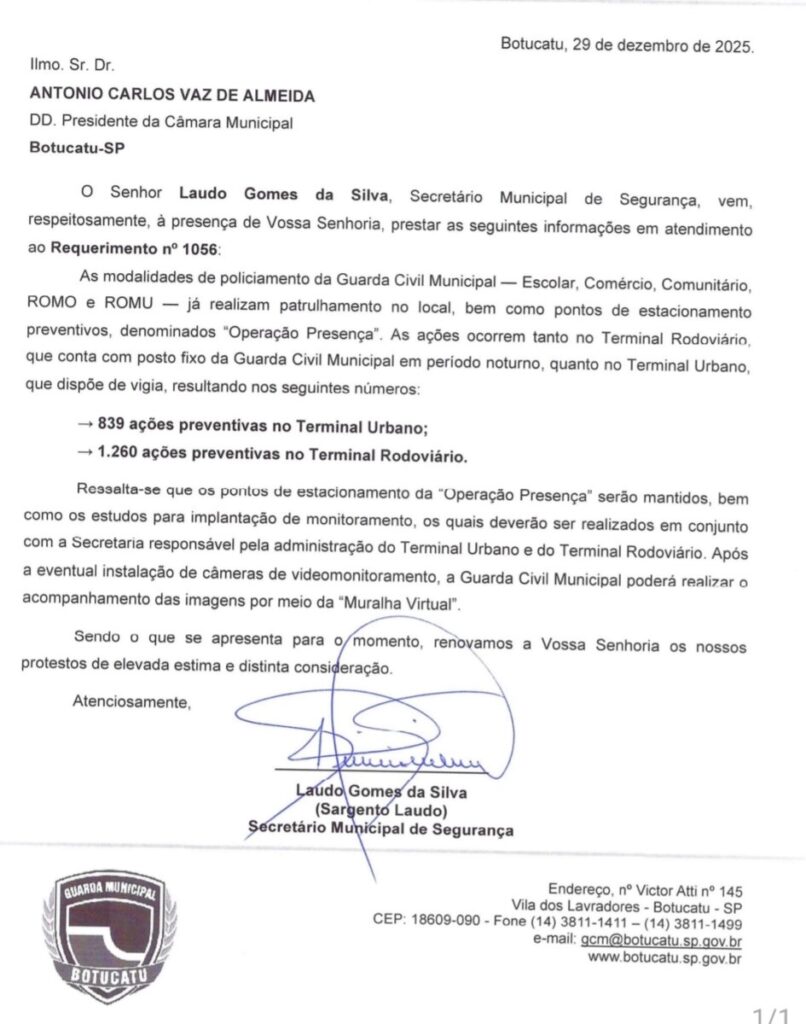 Botucatu, 29 de dezembro de 2025.

Ilmo. Sr. Dr.
ANTONIO CARLOS VAZ DE ALMEIDA
DD. Presidente da Câmara Municipal
Botucatu-SP

O Senhor Laudo Gomes da Silva, Secretário Municipal de Segurança, vem, respeitosamente, à presença de Vossa Senhoria, prestar as seguintes informações em atendimento ao Requerimento nº 1056:

As modalidades de policiamento da Guarda Civil Municipal — Escolar, Comércio, Comunitário, ROMO e ROMU — já realizam patrulhamento no local, bem como pontos de estacionamento preventivos, denominados "Operação Presença". As ações ocorrem tanto no Terminal Rodoviário, que conta com posto fixo da Guarda Civil Municipal em período noturno, quanto no Terminal Urbano, que dispõe de vigia, resultando nos seguintes números:

→ 839 ações preventivas no Terminal Urbano;
→ 1.260 ações preventivas no Terminal Rodoviário.

Ressalta-se que os pontos de estacionamento da "Operação Presença" serão mantidos, bem como os estudos para implantação de monitoramento, os quais deverão ser realizados em conjunto com a Secretaria responsável pela administração do Terminal Urbano e do Terminal Rodoviário. Após a eventual instalação de câmeras de videomonitoramento, a Guarda Civil Municipal poderá realizar o acompanhamento das imagens por meio da "Muralha Virtual".

Sendo o que se apresenta para o momento, renovamos a Vossa Senhoria os nossos protestos de elevada estima e distinta consideração.

Atenciosamente,

Laudo Gomes da Silva
(Sargento Laudo)
Secretário Municipal de Segurança

GUARDA MUNICIPAL
BOTUCATU

Endereço, nº Victor Atti nº 145
Vila dos Lavradores - Botucatu - SP
CEP: 18609-090 - Fone (14) 3811-1411 – (14) 3811-1499
e-mail: gcm@botucatu.sp.gov.br
www.botucatu.sp.gov.br

1/1